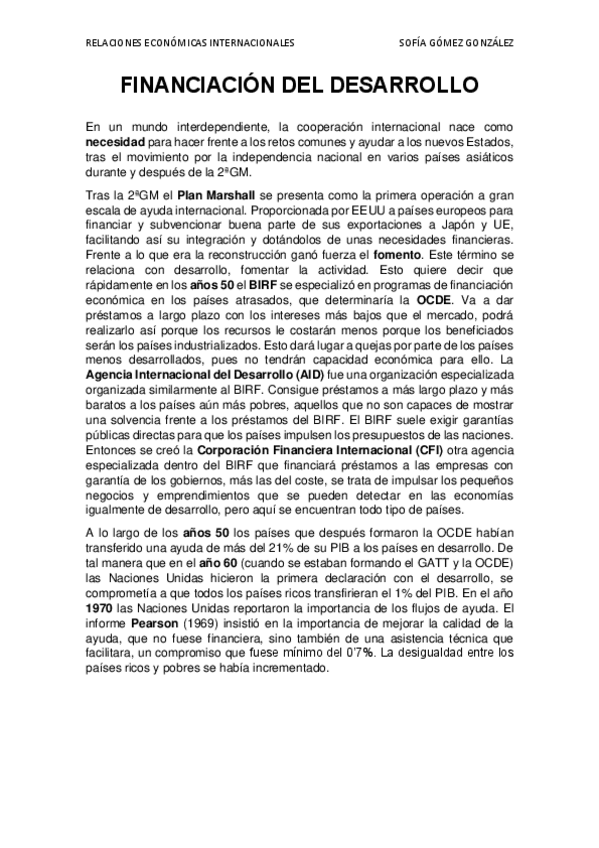 RELACIONES ECONÓMICAS INTERNACIONALES SOFÍA GÓMEZ GONZÁLEZ

FINANCIACIÓN DEL DESARROLLO

En un mundo interdependiente, la cooperación internacional nace como necesidad para hacer frente a los retos comunes y ayudar a los nuevos Estados, tras el movimiento por la independencia nacional en varios países asiáticos durante y después de la 2ªGM.

Tras la 2ªGM el Plan Marshall se presenta como la primera operación a gran escala de ayuda internacional. Proporcionada por EEUU a países europeos para financiar y subvencionar buena parte de sus exportaciones a Japón y UE, facilitando así su integración y dotándolos de unas necesidades financieras. Frente a lo que era la reconstrucción ganó fuerza el fomento. Este término se relaciona con desarrollo, fomentar la actividad. Esto quiere decir que rápidamente en los años 50 el BIRF se especializó en programas de financiación económica en los países atrasados, que determinaría la OCDE. Va a dar préstamos a largo plazo con los intereses más bajos que el mercado, podrá realizarlo así porque los recursos le costarán menos porque los beneficiados serán los países industrializados. Esto dará lugar a quejas por parte de los países menos desarrollados, pues no tendrán capacidad económica para ello. La Agencia Internacional del Desarrollo (AID) fue una organización especializada organizada similarmente al BIRF. Consigue préstamos a más largo plazo y más baratos a los países aún más pobres, aquellos que no son capaces de mostrar una solvencia frente a los préstamos del BIRF. El BIRF suele exigir garantías públicas directas para que los países impulsen los presupuestos de las naciones. Entonces se creó la Corporación Financiera Internacional (CFI) otra agencia especializada dentro del BIRF que financiará préstamos a las empresas con garantía de los gobiernos, más las del coste, se trata de impulsar los pequeños negocios y emprendimientos que se pueden detectar en las economías igualmente de desarrollo, pero aquí se encuentran todo tipo de países.

A lo largo de los años 50 los países que después formaron la OCDE habían transferido una ayuda de más del 21% de su PIB a los países en desarrollo. De tal manera que en el año 60 (cuando se estaban formando el GATT y la OCDE) las Naciones Unidas hicieron la primera declaración con el desarrollo, se comprometía a que todos los países ricos transfirieran el 1% del PIB. En el año 1970 las Naciones Unidas reportaron la importancia de los flujos de ayuda. El informe Pearson (1969) insistió en la importancia de mejorar la calidad de la ayuda, que no fuese financiera, sino también de una asistencia técnica que facilitara, un compromiso que fuese mínimo del 0'7%. La desigualdad entre los países ricos y pobres se había incrementado.